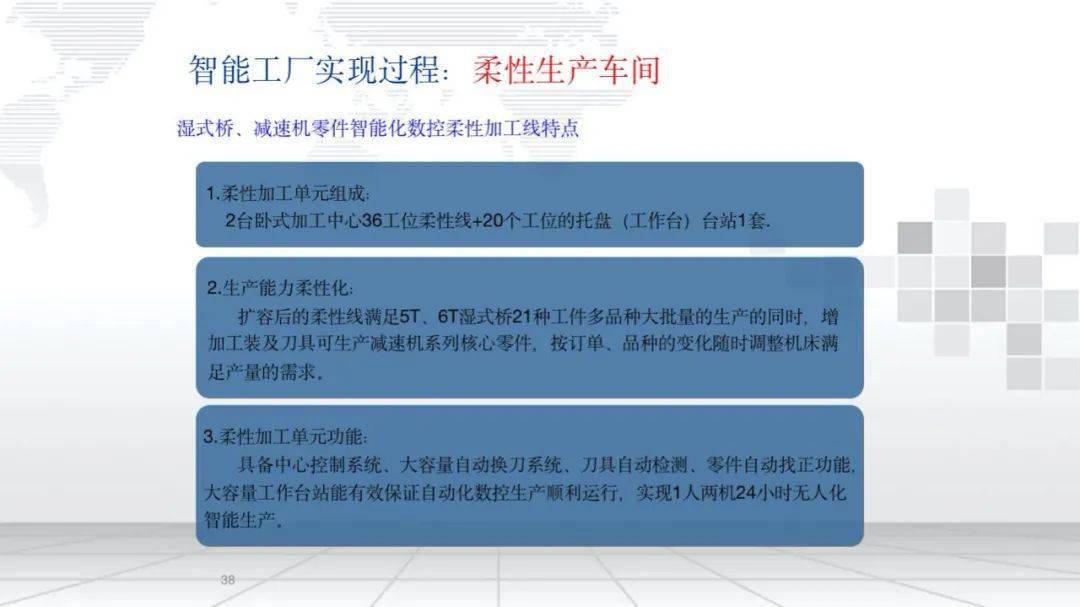 智能工厂实现过程：柔性生产车间

湿式桥、减速机零件智能化数控柔性加工线特点

1.柔性加工单元组成：
2台卧式加工中心36工位柔性线+20个工位的托盘（工作台）台站1套.

2.生产能力柔性化：
扩容后的柔性线满足5T、6T湿式桥21种工件多品种大批量的生产的同时，增加工装及刀具可生产减速机系列核心零件，按订单、品种的变化随时调整机床满足产量的需求。

3.柔性加工单元功能：
具备中心控制系统、大容量自动换刀系统、刀具自动检测、零件自动找正功能，大容量工作台站能有效保证自动化数控生产顺利运行，实现1人两机24小时无人化智能生产。

38